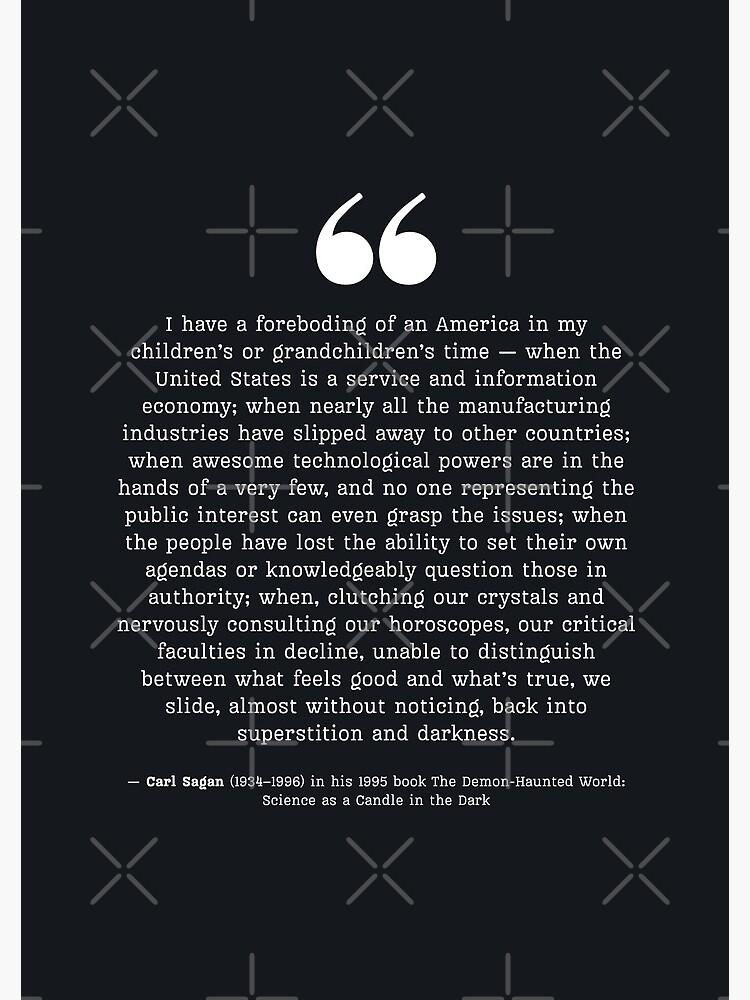 "

I have a foreboding of an America in my children's or grandchildren's time — when the United States is a service and information economy; when nearly all the manufacturing industries have slipped away to other countries; when awesome technological powers are in the hands of a very few, and no one representing the public interest can even grasp the issues; when the people have lost the ability to set their own agendas or knowledgeably question those in authority; when, clutching our crystals and nervously consulting our horoscopes, our critical faculties in decline, unable to distinguish between what feels good and what's true, we slide, almost without noticing, back into superstition and darkness.

— Carl Sagan (1934–1996) in his 1995 book The Demon-Haunted World: Science as a Candle in the Dark